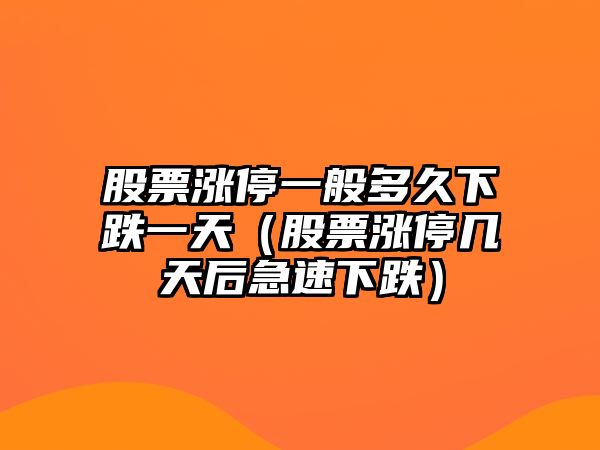 股票涨停一般多久下跌一天（股票涨停几天后急速下跌）